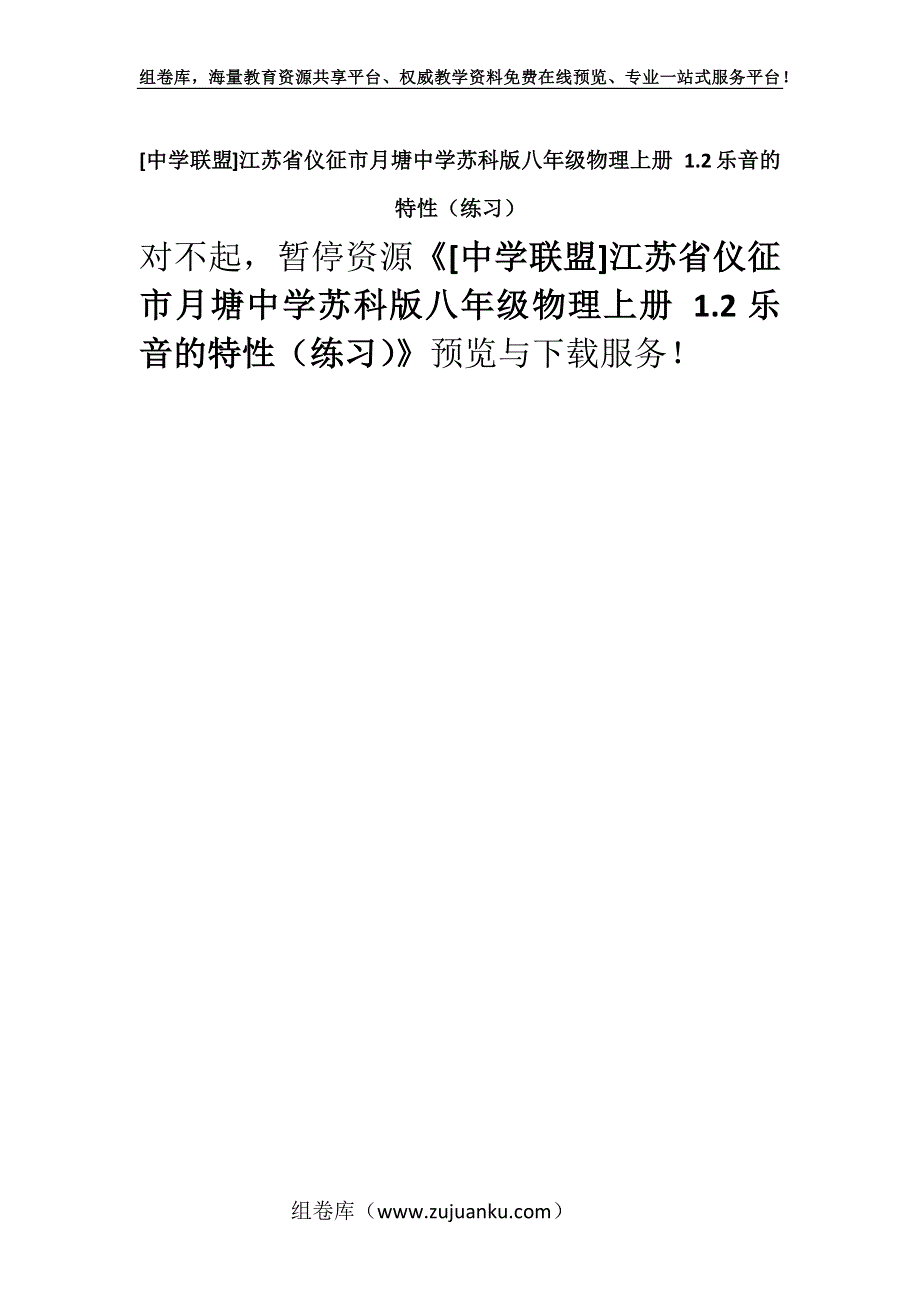 组卷库，海量教育资源共享平台、权威教学资料免费在线预览、专业一站式服务平台！

[中学联盟]江苏省仪征市月塘中学苏科版八年级物理上册 1.2 乐音的特性（练习）

对不起，暂停资源《[中学联盟]江苏省仪征市月塘中学苏科版八年级物理上册 1.2 乐音的特性（练习）》预览与下载服务！

组卷库（www.zujuanku.com）